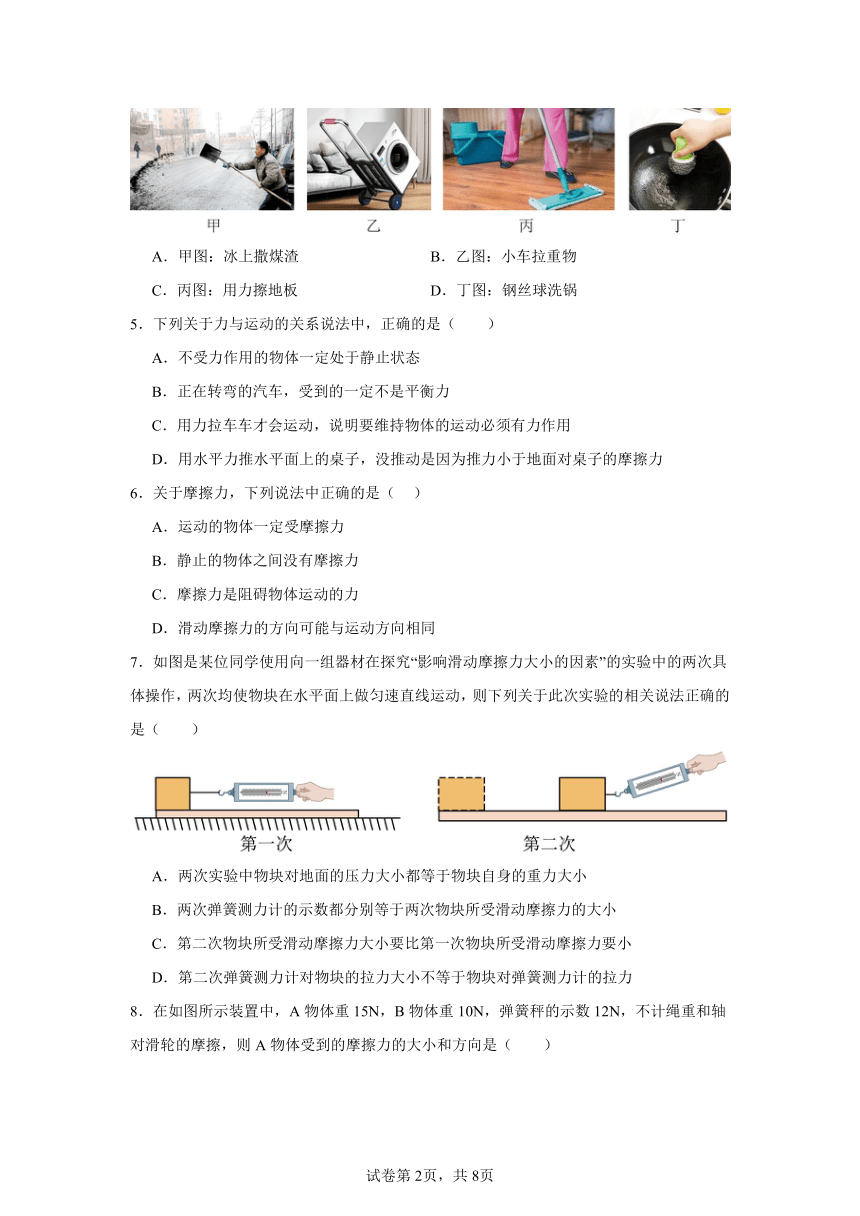 甲　　乙　　丙　　丁

A．甲图：冰上撒煤渣　　B．乙图：小车拉重物

C．丙图：用力擦地板　　D．丁图：钢丝球洗锅

5．下列关于力与运动的关系说法中，正确的是（　　）

A．不受力作用的物体一定处于静止状态

B．正在转弯的汽车，受到的一定不是平衡力

C．用力拉车车才会运动，说明要维持物体的运动必须有力作用

D．用水平力推水平面上的桌子，没推动是因为推力小于地面对桌子的摩擦力

6．关于摩擦力，下列说法中正确的是（　）

A．运动的物体一定受摩擦力

B．静止的物体之间没有摩擦力

C．摩擦力是阻碍物体运动的力

D．滑动摩擦力的方向可能与运动方向相同

7．如图是某位同学使用向一组器材在探究“影响滑动摩擦力大小的因素”的实验中的两次具体操作，两次均使物块在水平面上做匀速直线运动，则下列关于此次实验的相关说法正确的是（　　）

第一次　　第二次

A．两次实验中物块对地面的压力大小都等于物块自身的重力大小

B．两次弹簧测力计的示数都分别等于两次物块所受滑动摩擦力的大小

C．第二次物块所受滑动摩擦力大小要比第一次物块所受滑动摩擦力要小

D．第二次弹簧测力计对物块的拉力大小不等于物块对弹簧测力计的拉力

8．在如图所示装置中，A 物体重 15N，B 物体重 10N，弹簧秤的示数 12N，不计绳重和轴对滑轮的摩擦，则 A 物体受到的摩擦力的大小和方向是（　　）

试卷第2页，共8页